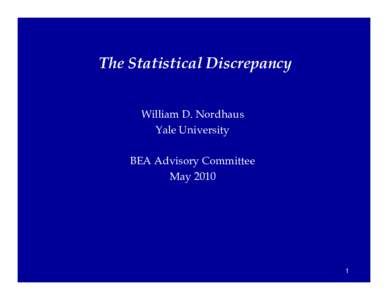 The Statistical Discrepancy

William D. Nordhaus
Yale University

BEA Advisory Committee
May 2010

1